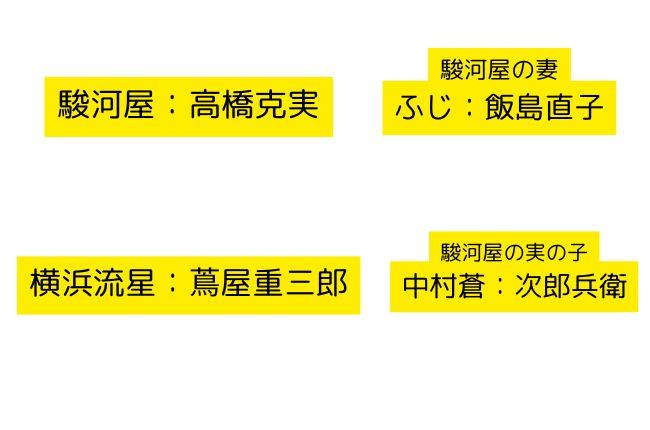 駿河屋：高橋克実

駿河屋の妻
ふじ：飯島直子

横浜流星：蔦屋重三郎

駿河屋の実の子
中村蒼：次郎兵衛